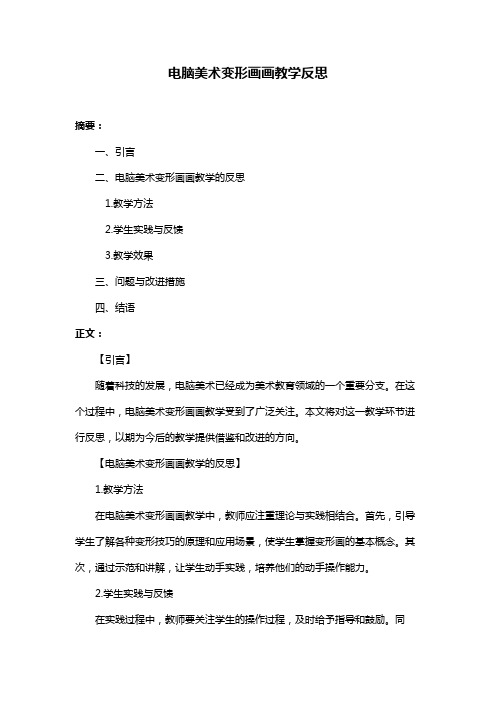 电脑美术变形画画教学反思

摘要：

一、引言

二、电脑美术变形画画教学的反思

1.教学方法

2.学生实践与反馈

3.教学效果

三、问题与改进措施

四、结语

正文：

【引言】

随着科技的发展，电脑美术已经成为美术教育领域的一个重要分支。在这个过程中，电脑美术变形画画教学受到了广泛关注。本文将对这一教学环节进行反思，以期为今后的教学提供借鉴和改进的方向。

【电脑美术变形画画教学的反思】

1.教学方法

在电脑美术变形画画教学中，教师应注重理论与实践相结合。首先，引导学生了解各种变形技巧的原理和应用场景，使学生掌握变形画的基本概念。其次，通过示范和讲解，让学生动手实践，培养他们的动手操作能力。

2.学生实践与反馈

在实践过程中，教师要关注学生的操作过程，及时给予指导和鼓励。同